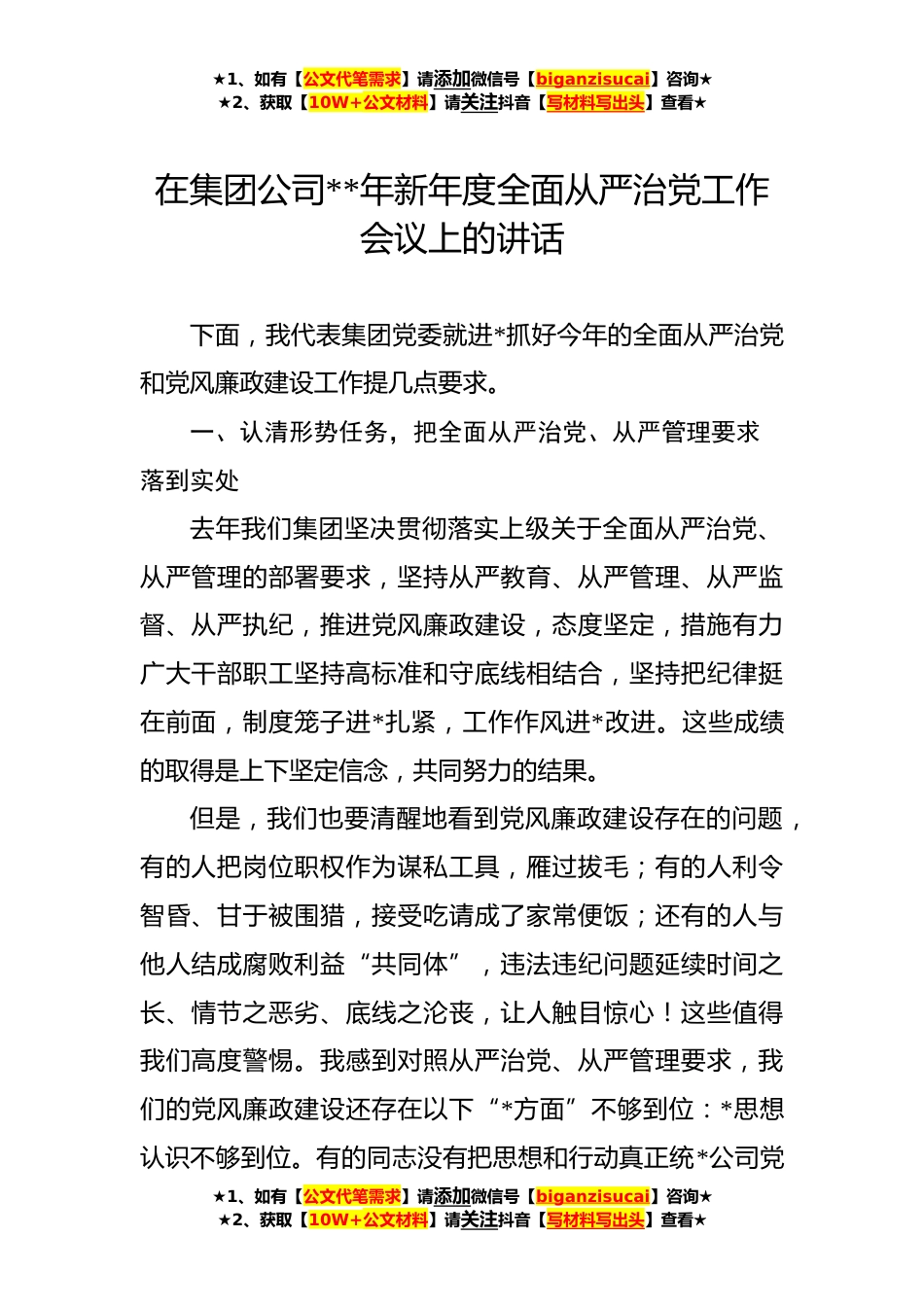 ★1、如有【公文代笔需求】请添加微信号【biganzisucai】咨询★
★2、获取【10W+公文材料】请关注抖音【写材料写出头】查看★

在集团公司**年新年度全面从严治党工作会议上的讲话

下面，我代表集团党委就进*抓好今年的全面从严治党和党风廉政建设工作提几点要求。

一、认清形势任务，把全面从严治党、从严管理要求落到实处

去年我们集团坚决贯彻落实上级关于全面从严治党、从严管理的部署要求，坚持从严教育、从严管理、从严监督、从严执纪，推进党风廉政建设，态度坚定，措施有力广大干部职工坚持高标准和守底线相结合，坚持把纪律挺在前面，制度笼子进*扎紧，工作作风进*改进。这些成绩的取得是上下坚定信念，共同努力的结果。

但是，我们也要清醒地看到党风廉政建设存在的问题，有的人把岗位职权作为谋私工具，雁过拔毛；有的人利令智昏、甘于被围猎，接受吃请成了家常便饭；还有的人与他人结成腐败利益“共同体”，违法违纪问题延续时间之长、情节之恶劣、底线之沦丧，让人触目惊心！这些值得我们高度警惕。我感到对照从严治党、从严管理要求，我们的党风廉政建设还存在以下“*方面”不够到位：*思想认识不够到位。有的同志没有把思想和行动真正统*公司党

★1、如有【公文代笔需求】请添加微信号【biganzisucai】咨询★
★2、获取【10W+公文材料】请关注抖音【写材料写出头】查看★